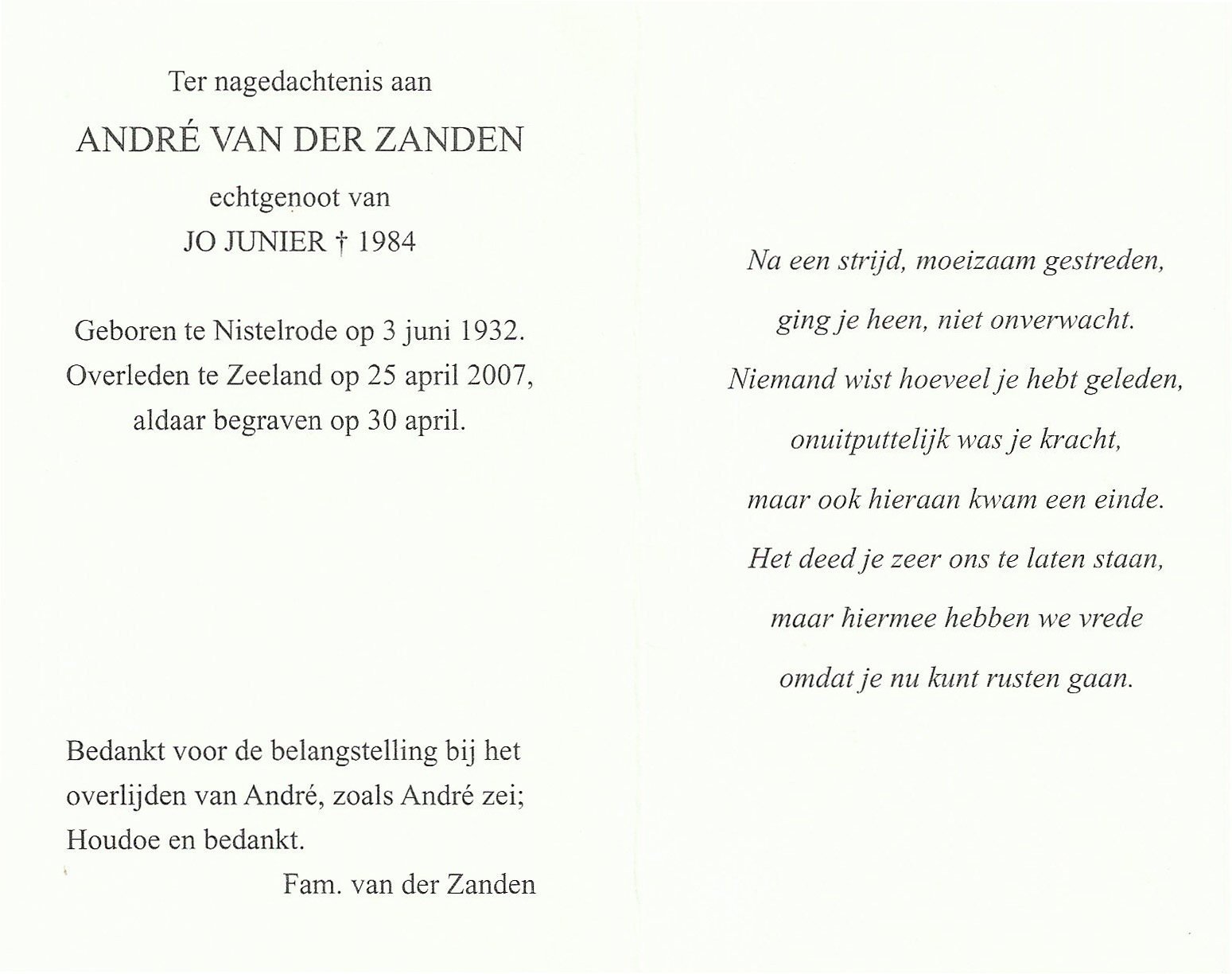 Ter nagedachtenis aan

ANDRÉ VAN DER ZANDEN

echtgenoot van
JO JUNIER † 1984

Geboren te Nistelrode op 3 juni 1932.
Overleden te Zeeland op 25 april 2007,
aldaar begraven op 30 april.

Bedankt voor de belangstelling bij het overlijden van André, zoals André zei;
Houdoe en bedankt.

Fam. van der Zanden

Na een strijd, moeizaam gestreden,
ging je heen, niet onverwacht.
Niemand wist hoeveel je hebt geleden,
onuitputtelijk was je kracht,
maar ook hieraan kwam een einde.
Het deed je zeer ons te laten staan,
maar hiermee hebben we vrede
omdat je nu kunt rusten gaan.